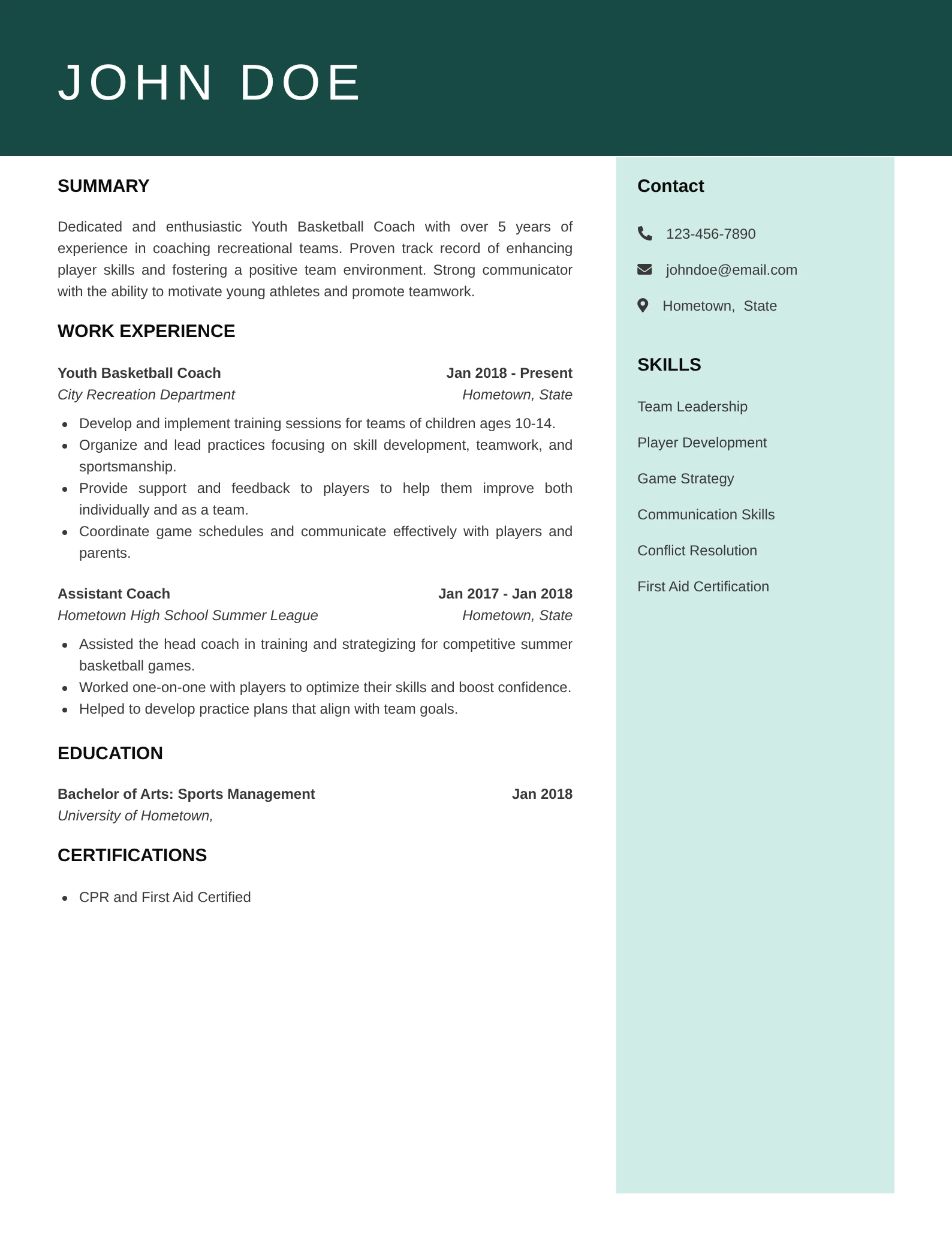 JOHN DOE

SUMMARY

Dedicated and enthusiastic Youth Basketball Coach with over 5 years of experience in coaching recreational teams. Proven track record of enhancing player skills and fostering a positive team environment. Strong communicator with the ability to motivate young athletes and promote teamwork.

WORK EXPERIENCE

Youth Basketball Coach Jan 2018 - Present
City Recreation Department Hometown, State

- Develop and implement training sessions for teams of children ages 10-14.
- Organize and lead practices focusing on skill development, teamwork, and sportsmanship.
- Provide support and feedback to players to help them improve both individually and as a team.
- Coordinate game schedules and communicate effectively with players and parents.

Assistant Coach Jan 2017 - Jan 2018
Hometown High School Summer League Hometown, State

- Assisted the head coach in training and strategizing for competitive summer basketball games.
- Worked one-on-one with players to optimize their skills and boost confidence.
- Helped to develop practice plans that align with team goals.

EDUCATION

Bachelor of Arts: Sports Management Jan 2018
University of Hometown,

CERTIFICATIONS

- CPR and First Aid Certified

Contact

123-456-7890

johndoe@email.com

Hometown, State

SKILLS

Team Leadership

Player Development

Game Strategy

Communication Skills

Conflict Resolution

First Aid Certification